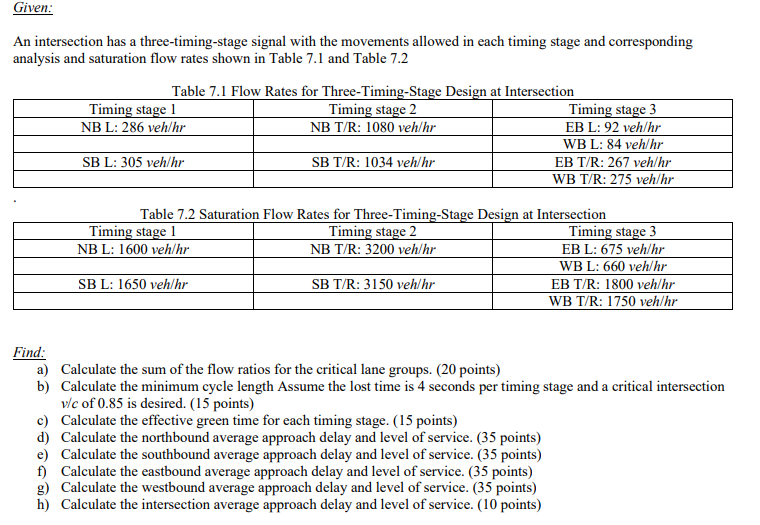 Given:

An intersection has a three-timing-stage signal with the movements allowed in each timing stage and corresponding analysis and saturation flow rates shown in Table 7.1 and Table 7.2

Table 7.1 Flow Rates for Three-Timing-Stage Design at Intersection

| Timing stage 1 | Timing stage 2 | Timing stage 3 |
|---|---|---|
| NB L: 286 veh/hr | NB T/R: 1080 veh/hr | EB L: 92 veh/hr |
| | | WB L: 84 veh/hr |
| SB L: 305 veh/hr | SB T/R: 1034 veh/hr | EB T/R: 267 veh/hr |
| | | WB T/R: 275 veh/hr |

.

Table 7.2 Saturation Flow Rates for Three-Timing-Stage Design at Intersection

| Timing stage 1 | Timing stage 2 | Timing stage 3 |
|---|---|---|
| NB L: 1600 veh/hr | NB T/R: 3200 veh/hr | EB L: 675 veh/hr |
| | | WB L: 660 veh/hr |
| SB L: 1650 veh/hr | SB T/R: 3150 veh/hr | EB T/R: 1800 veh/hr |
| | | WB T/R: 1750 veh/hr |

Find:
a) Calculate the sum of the flow ratios for the critical lane groups. (20 points)
b) Calculate the minimum cycle length Assume the lost time is 4 seconds per timing stage and a critical intersection v/c of 0.85 is desired. (15 points)
c) Calculate the effective green time for each timing stage. (15 points)
d) Calculate the northbound average approach delay and level of service. (35 points)
e) Calculate the southbound average approach delay and level of service. (35 points)
f) Calculate the eastbound average approach delay and level of service. (35 points)
g) Calculate the westbound average approach delay and level of service. (35 points)
h) Calculate the intersection average approach delay and level of service. (10 points)